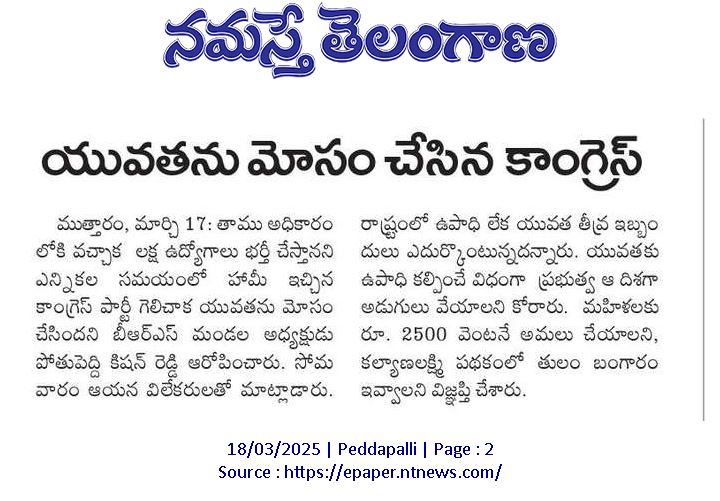 నమస్తే తెలంగాణ

యువతను మోసం చేసిన కాంగ్రెస్

ముత్తారం, మార్చి 17: తాము అధికారం లోకి వచ్చాక లక్ష ఉద్యోగాలు భర్తీ చేస్తానని ఎన్నికల సమయంలో హామీ ఇచ్చిన కాంగ్రెస్ పార్టీ గెలిచాక యువతను మోసం చేసిందని బీఆర్ఎస్ మండల అధ్యక్షుడు పోతుపెద్ది కిషన్ రెడ్డి ఆరోపించారు. సోమ వారం ఆయన విలేకరులతో మాట్లాడారు. రాష్ట్రంలో ఉపాధి లేక యువత తీవ్ర ఇబ్బం దులు ఎదుర్కొంటున్నదన్నారు. యువతకు ఉపాధి కల్పించే విధంగా ప్రభుత్వ ఆ దిశగా అడుగులు వేయాలని కోరారు. మహిళలకు రూ. 2500 వెంటనే అమలు చేయాలని, కల్యాణలక్ష్మి పథకంలో తులం బంగారం ఇవ్వాలని విజ్ఞప్తి చేశారు.

18/03/2025 | Peddapalli | Page : 2
Source : https://epaper.ntnews.com/